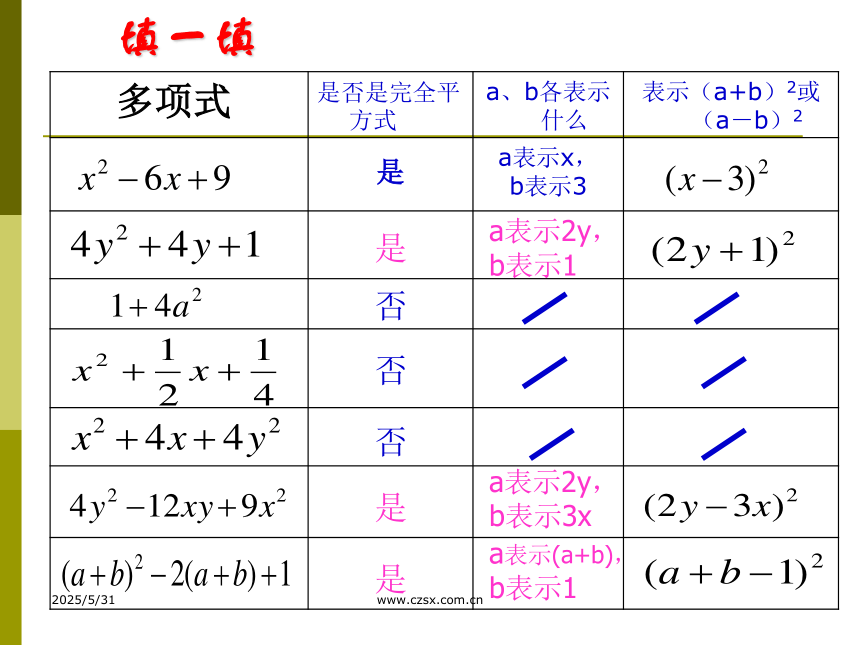 填一填

| 多项式 | 是否是完全平方式 | a、b各表示什么 | 表示（a+b）²或（a－b）² |
|---|---|---|---|
| $x^2-6x+9$ | 是 | a表示x，b表示3 | $(x-3)^2$ |
| $4y^2+4y+1$ | 是 | a表示2y，b表示1 | $(2y+1)^2$ |
| $1+4a^2$ | 否 | / | / |
| $x^2+\frac{1}{2}x+\frac{1}{4}$ | 否 | / | / |
| $x^2+4x+4y^2$ | 否 | / | / |
| $4y^2-12xy+9x^2$ | 是 | a表示2y，b表示3x | $(2y-3x)^2$ |
| $(a+b)^2-2(a+b)+1$ | 是 | a表示(a+b)，b表示1 | $(a+b-1)^2$ |

2025/5/31 www.czsx.com.cn